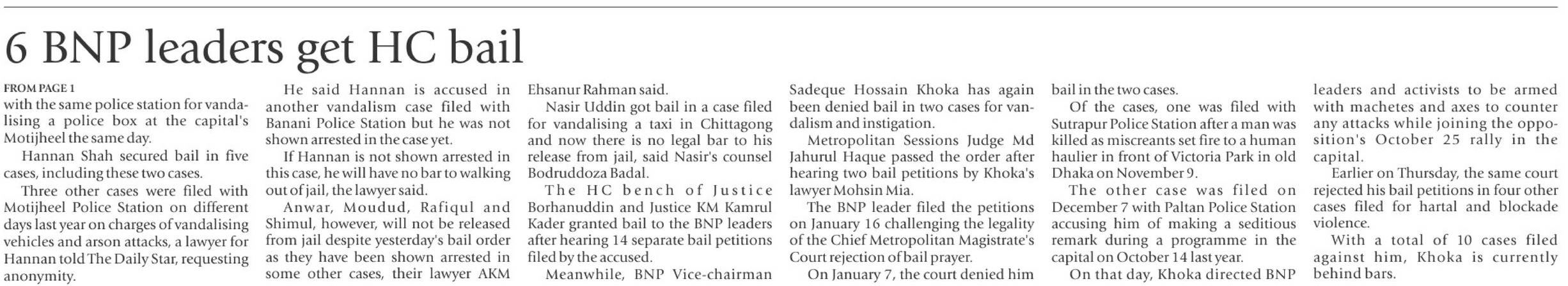 6 BNP leaders get HC bail

FROM PAGE 1

with the same police station for vandalising a police box at the capital's Motijheel the same day.

Hannan Shah secured bail in five cases, including these two cases.

Three other cases were filed with Motijheel Police Station on different days last year on charges of vandalising vehicles and arson attacks, a lawyer for Hannan told The Daily Star, requesting anonymity.

He said Hannan is accused in another vandalism case filed with Banani Police Station but he was not shown arrested in the case yet.

If Hannan is not shown arrested in this case, he will have no bar to walking out of jail, the lawyer said.

Anwar, Moudud, Rafiqul and Shimul, however, will not be released from jail despite yesterday's bail order as they have been shown arrested in some other cases, their lawyer AKM Ehsanur Rahman said.

Nasir Uddin got bail in a case filed for vandalising a taxi in Chittagong and now there is no legal bar to his release from jail, said Nasir's counsel Bodruddoza Badal.

The HC bench of Justice Borhanuddin and Justice KM Kamrul Kader granted bail to the BNP leaders after hearing 14 separate bail petitions filed by the accused.

Meanwhile, BNP Vice-chairman Sadeque Hossain Khoka has again been denied bail in two cases for vandalism and instigation.

Metropolitan Sessions Judge Md Jahurul Haque passed the order after hearing two bail petitions by Khoka's lawyer Mohsin Mia.

The BNP leader filed the petitions on January 16 challenging the legality of the Chief Metropolitan Magistrate's Court rejection of bail prayer.

On January 7, the court denied him bail in the two cases.

Of the cases, one was filed with Sutrapur Police Station after a man was killed as miscreants set fire to a human haulier in front of Victoria Park in old Dhaka on November 9.

The other case was filed on December 7 with Paltan Police Station accusing him of making a seditious remark during a programme in the capital on October 14 last year.

On that day, Khoka directed BNP leaders and activists to be armed with machetes and axes to counter any attacks while joining the opposition's October 25 rally in the capital.

Earlier on Thursday, the same court rejected his bail petitions in four other cases filed for hartal and blockade violence.

With a total of 10 cases filed against him, Khoka is currently behind bars.